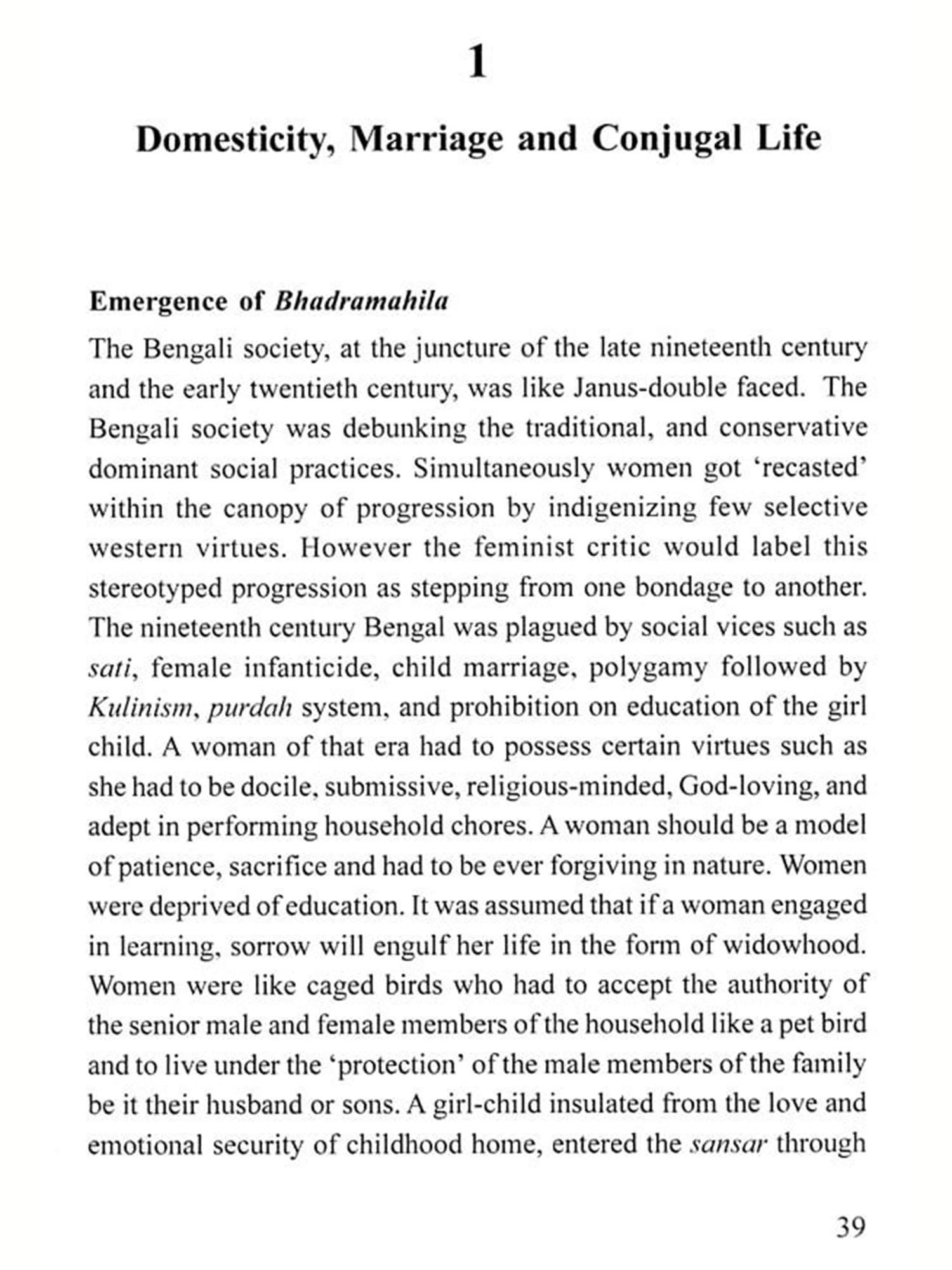 1

Domesticity, Marriage and Conjugal Life

Emergence of Bhadramahila

The Bengali society, at the juncture of the late nineteenth century and the early twentieth century, was like Janus-double faced. The Bengali society was debunking the traditional, and conservative dominant social practices. Simultaneously women got 'recasted' within the canopy of progression by indigenizing few selective western virtues. However the feminist critic would label this stereotyped progression as stepping from one bondage to another. The nineteenth century Bengal was plagued by social vices such as sati, female infanticide, child marriage, polygamy followed by Kulinism, purdah system, and prohibition on education of the girl child. A woman of that era had to possess certain virtues such as she had to be docile, submissive, religious-minded, God-loving, and adept in performing household chores. A woman should be a model of patience, sacrifice and had to be ever forgiving in nature. Women were deprived of education. It was assumed that if a woman engaged in learning, sorrow will engulf her life in the form of widowhood. Women were like caged birds who had to accept the authority of the senior male and female members of the household like a pet bird and to live under the 'protection' of the male members of the family be it their husband or sons. A girl-child insulated from the love and emotional security of childhood home, entered the sansar through

39